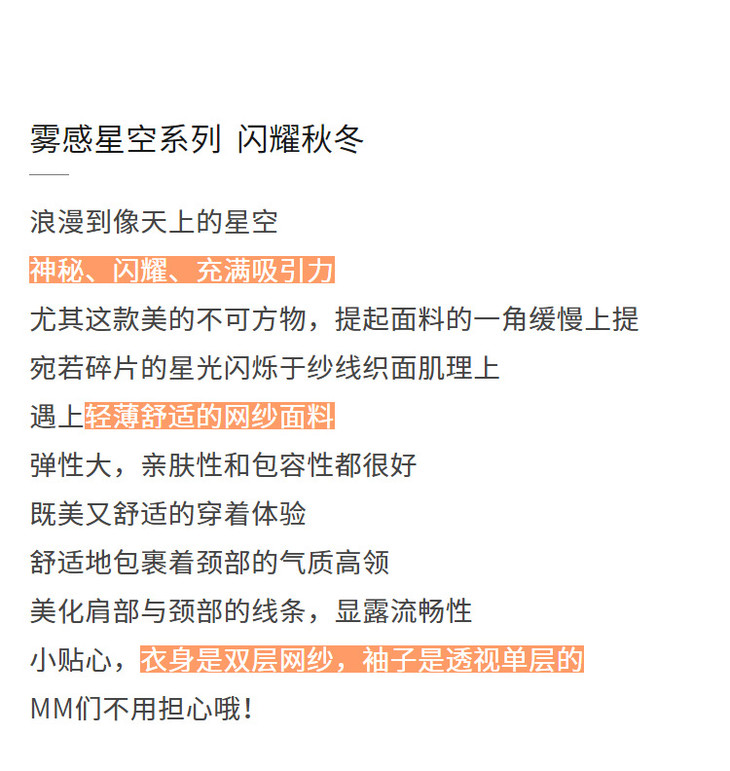 雾感星空系列 闪耀秋冬

浪漫到像天上的星空

神秘、闪耀、充满吸引力

尤其这款美的不可方物，提起面料的一角缓慢上提

宛若碎片的星光闪烁于纱线织面肌理上

遇上轻薄舒适的网纱面料

弹性大，亲肤性和包容性都很好

既美又舒适的穿着体验

舒适地包裹着颈部的气质高领

美化肩部与颈部的线条，显露流畅性

小贴心，衣身是双层网纱，袖子是透视单层的

MM们不用担心哦！